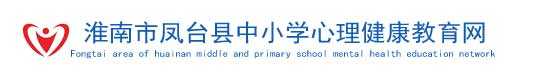 淮南市凤台县中小学心理健康教育网
Fongtai area of huainan middle and primary school mental health education network